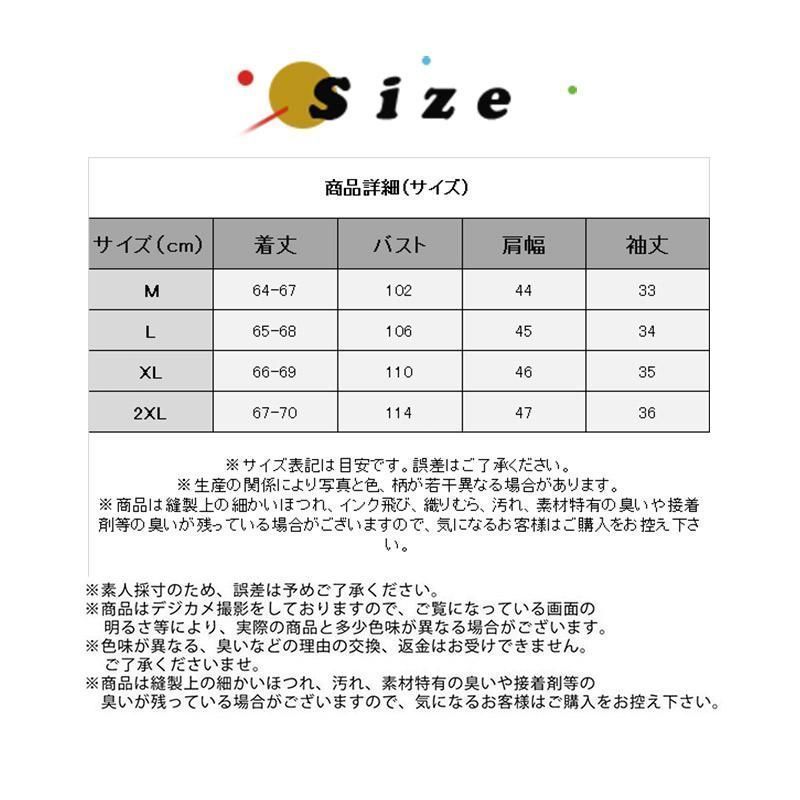 Size

商品詳細(サイズ)

| サイズ(cm) | 着丈 | バスト | 肩幅 | 袖丈 |
|---|---|---|---|---|
| M | 64-67 | 102 | 44 | 33 |
| L | 65-68 | 106 | 45 | 34 |
| XL | 66-69 | 110 | 46 | 35 |
| 2XL | 67-70 | 114 | 47 | 36 |

※サイズ表記は目安です。誤差はご了承ください。
※生産の関係により写真と色、柄が若干異なる場合があります。
※商品は縫製上の細かいほつれ、インク飛び、織りむら、汚れ、素材特有の臭いや接着剤等の臭いが残っている場合がございますので、気になるお客様はご購入をお控え下さい。

※素人採寸のため、誤差は予めご了承ください。
※商品はデジカメ撮影をしておりますので、ご覧になっている画面の明るさ等により、実際の商品と多少色味が異なる場合がございます。
※色味が異なる、臭いなどの理由の交換、返金はお受けできません。ご了承くださいませ。
※商品は縫製上の細かいほつれ、汚れ、素材特有の臭いや接着剤等の臭いが残っている場合がございますので、気になるお客様はご購入をお控え下さい。